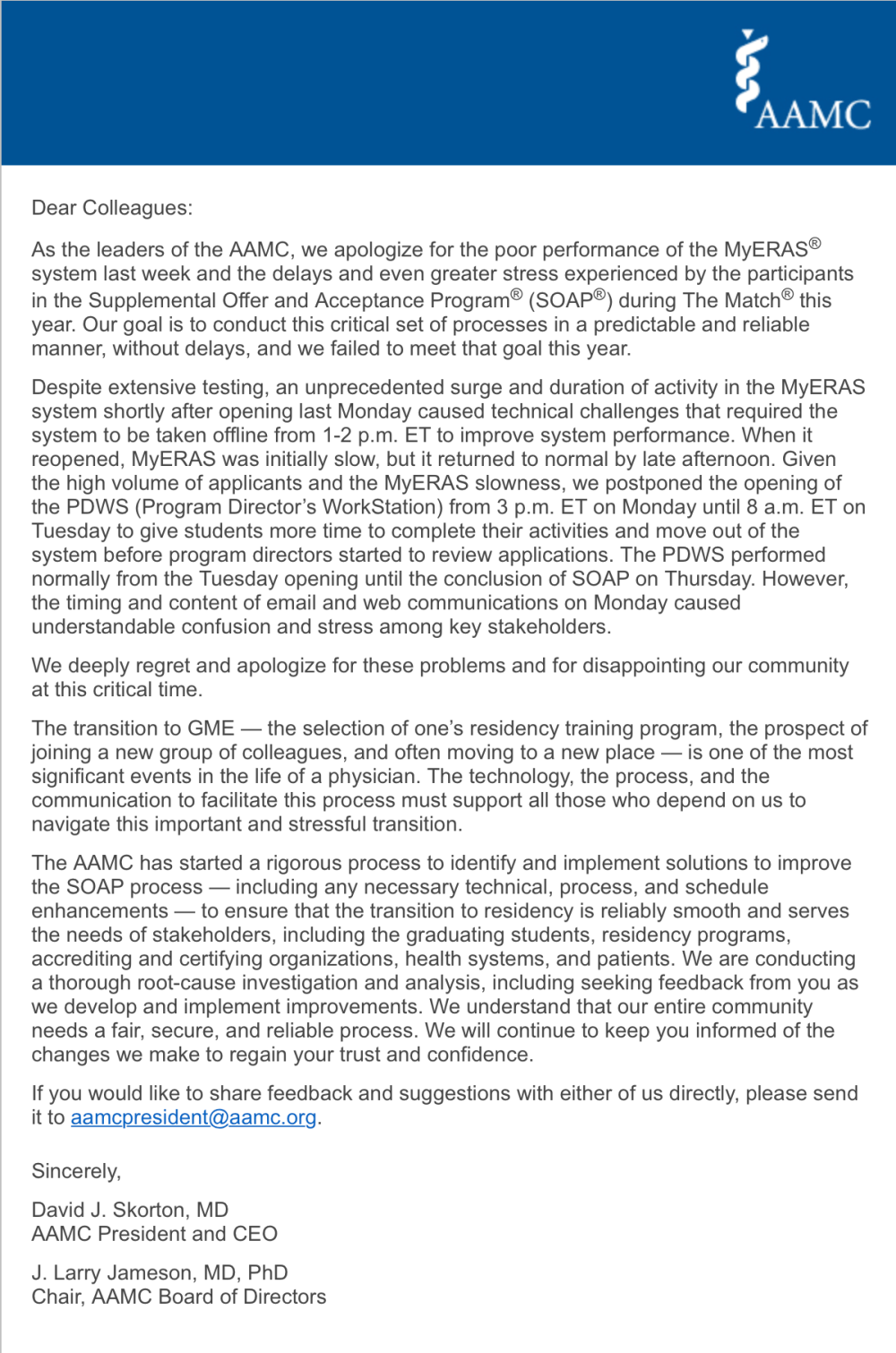 AAMC

Dear Colleagues:

As the leaders of the AAMC, we apologize for the poor performance of the MyERAS® system last week and the delays and even greater stress experienced by the participants in the Supplemental Offer and Acceptance Program® (SOAP®) during The Match® this year. Our goal is to conduct this critical set of processes in a predictable and reliable manner, without delays, and we failed to meet that goal this year.

Despite extensive testing, an unprecedented surge and duration of activity in the MyERAS system shortly after opening last Monday caused technical challenges that required the system to be taken offline from 1-2 p.m. ET to improve system performance. When it reopened, MyERAS was initially slow, but it returned to normal by late afternoon. Given the high volume of applicants and the MyERAS slowness, we postponed the opening of the PDWS (Program Director's WorkStation) from 3 p.m. ET on Monday until 8 a.m. ET on Tuesday to give students more time to complete their activities and move out of the system before program directors started to review applications. The PDWS performed normally from the Tuesday opening until the conclusion of SOAP on Thursday. However, the timing and content of email and web communications on Monday caused understandable confusion and stress among key stakeholders.

We deeply regret and apologize for these problems and for disappointing our community at this critical time.

The transition to GME — the selection of one's residency training program, the prospect of joining a new group of colleagues, and often moving to a new place — is one of the most significant events in the life of a physician. The technology, the process, and the communication to facilitate this process must support all those who depend on us to navigate this important and stressful transition.

The AAMC has started a rigorous process to identify and implement solutions to improve the SOAP process — including any necessary technical, process, and schedule enhancements — to ensure that the transition to residency is reliably smooth and serves the needs of stakeholders, including the graduating students, residency programs, accrediting and certifying organizations, health systems, and patients. We are conducting a thorough root-cause investigation and analysis, including seeking feedback from you as we develop and implement improvements. We understand that our entire community needs a fair, secure, and reliable process. We will continue to keep you informed of the changes we make to regain your trust and confidence.

If you would like to share feedback and suggestions with either of us directly, please send it to aamcpresident@aamc.org.

Sincerely,

David J. Skorton, MD
AAMC President and CEO

J. Larry Jameson, MD, PhD
Chair, AAMC Board of Directors